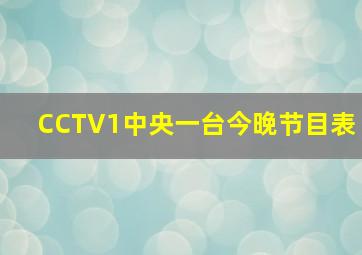 CCTV1中央一台今晚节目表